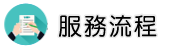 服務流程